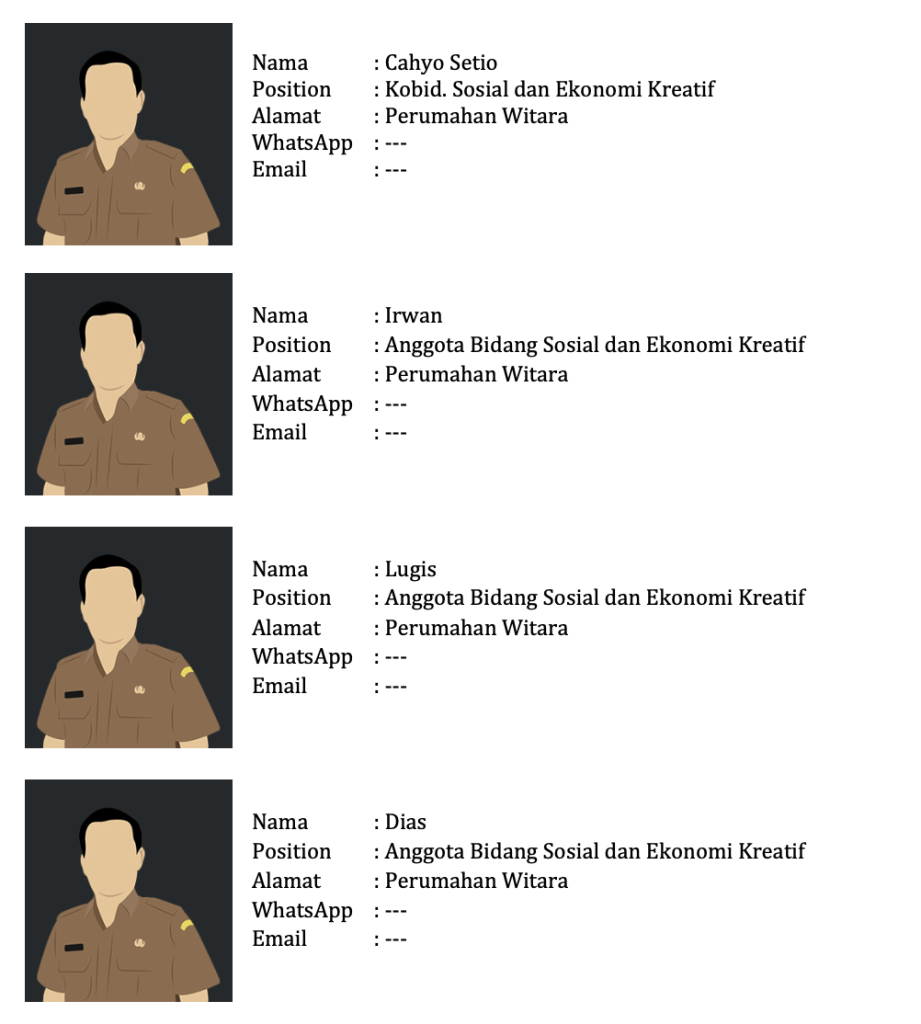 Nama : Cahyo Setio
Position : Kobid. Sosial dan Ekonomi Kreatif
Alamat : Perumahan Witara
WhatsApp : ---
Email : ---

Nama : Irwan
Position : Anggota Bidang Sosial dan Ekonomi Kreatif
Alamat : Perumahan Witara
WhatsApp : ---
Email : ---

Nama : Lugis
Position : Anggota Bidang Sosial dan Ekonomi Kreatif
Alamat : Perumahan Witara
WhatsApp : ---
Email : ---

Nama : Dias
Position : Anggota Bidang Sosial dan Ekonomi Kreatif
Alamat : Perumahan Witara
WhatsApp : ---
Email : ---